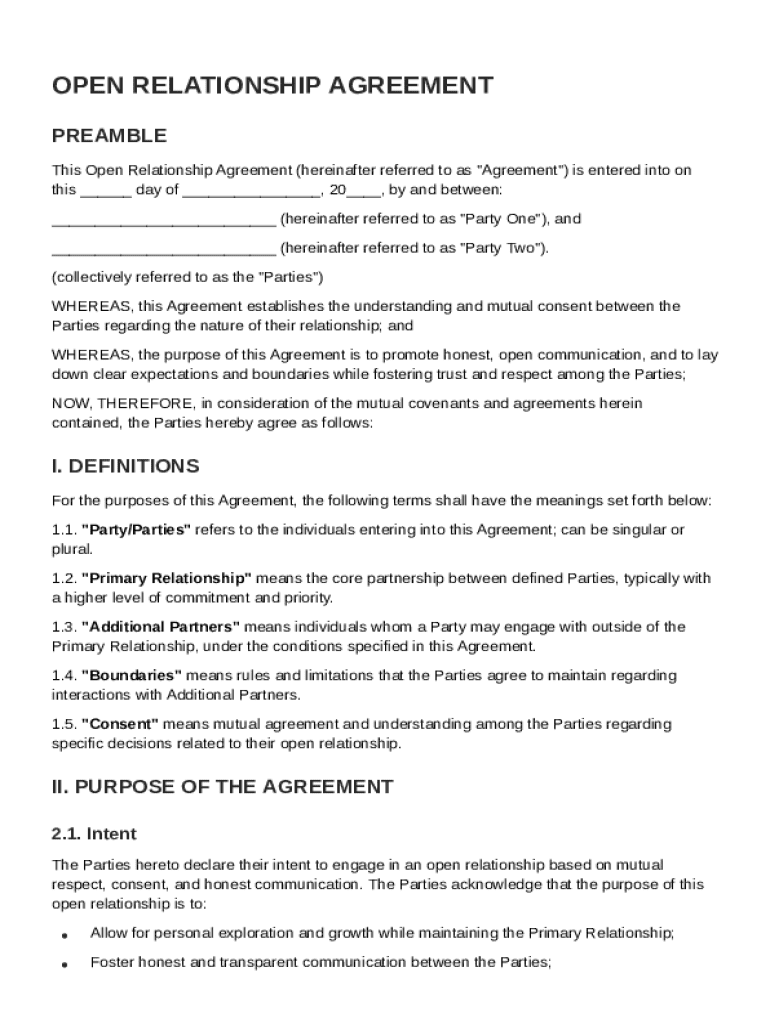 OPEN RELATIONSHIP AGREEMENT

PREAMBLE

This Open Relationship Agreement (hereinafter referred to as "Agreement") is entered into on this ______ day of ________________, 20____, by and between:

__________________________ (hereinafter referred to as "Party One"), and

__________________________ (hereinafter referred to as "Party Two").

(collectively referred to as the "Parties")

WHEREAS, this Agreement establishes the understanding and mutual consent between the Parties regarding the nature of their relationship; and

WHEREAS, the purpose of this Agreement is to promote honest, open communication, and to lay down clear expectations and boundaries while fostering trust and respect among the Parties;

NOW, THEREFORE, in consideration of the mutual covenants and agreements herein contained, the Parties hereby agree as follows:

I. DEFINITIONS

For the purposes of this Agreement, the following terms shall have the meanings set forth below:

1.1. "Party/Parties" refers to the individuals entering into this Agreement; can be singular or plural.

1.2. "Primary Relationship" means the core partnership between defined Parties, typically with a higher level of commitment and priority.

1.3. "Additional Partners" means individuals whom a Party may engage with outside of the Primary Relationship, under the conditions specified in this Agreement.

1.4. "Boundaries" means rules and limitations that the Parties agree to maintain regarding interactions with Additional Partners.

1.5. "Consent" means mutual agreement and understanding among the Parties regarding specific decisions related to their open relationship.

II. PURPOSE OF THE AGREEMENT

2.1. Intent

The Parties hereto declare their intent to engage in an open relationship based on mutual respect, consent, and honest communication. The Parties acknowledge that the purpose of this open relationship is to:

• Allow for personal exploration and growth while maintaining the Primary Relationship;

• Foster honest and transparent communication between the Parties;